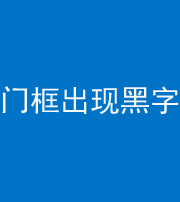 门框出现黑字